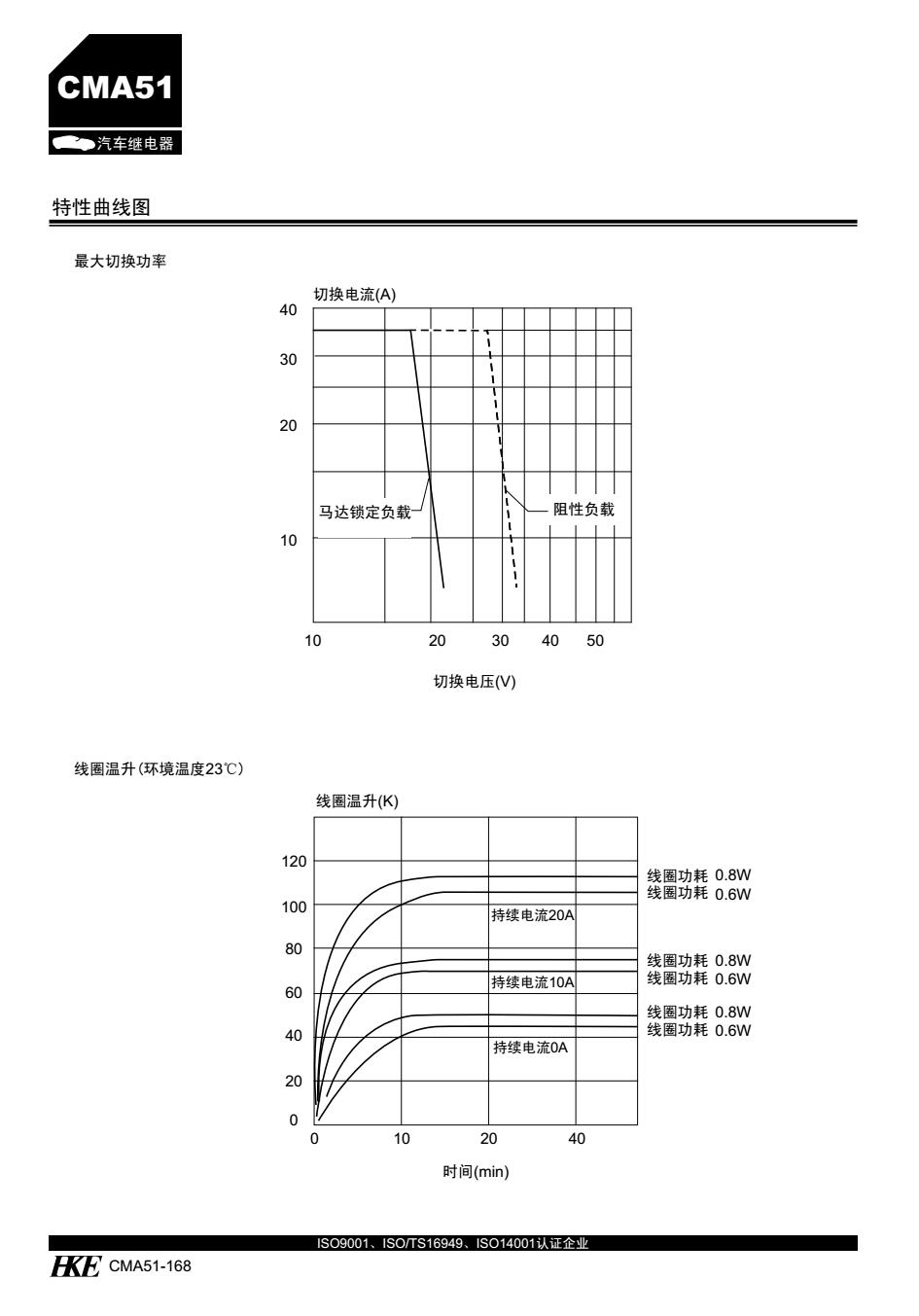 CMA51

汽车继电器

特性曲线图

最大切换功率

切换电流(A)

40

30

20

10

马达锁定负载

阻性负载

10 20 30 40 50

切换电压(V)

线圈温升(环境温度23℃)

线圈温升(K)

120

100

80

60

40

20

0

线圈功耗 0.8W
线圈功耗 0.6W

持续电流20A

线圈功耗 0.8W
线圈功耗 0.6W

持续电流10A

线圈功耗 0.8W
线圈功耗 0.6W

持续电流0A

0 10 20 40

时间(min)

ISO9001、ISO/TS16949、ISO14001认证企业

HKE CMA51-168